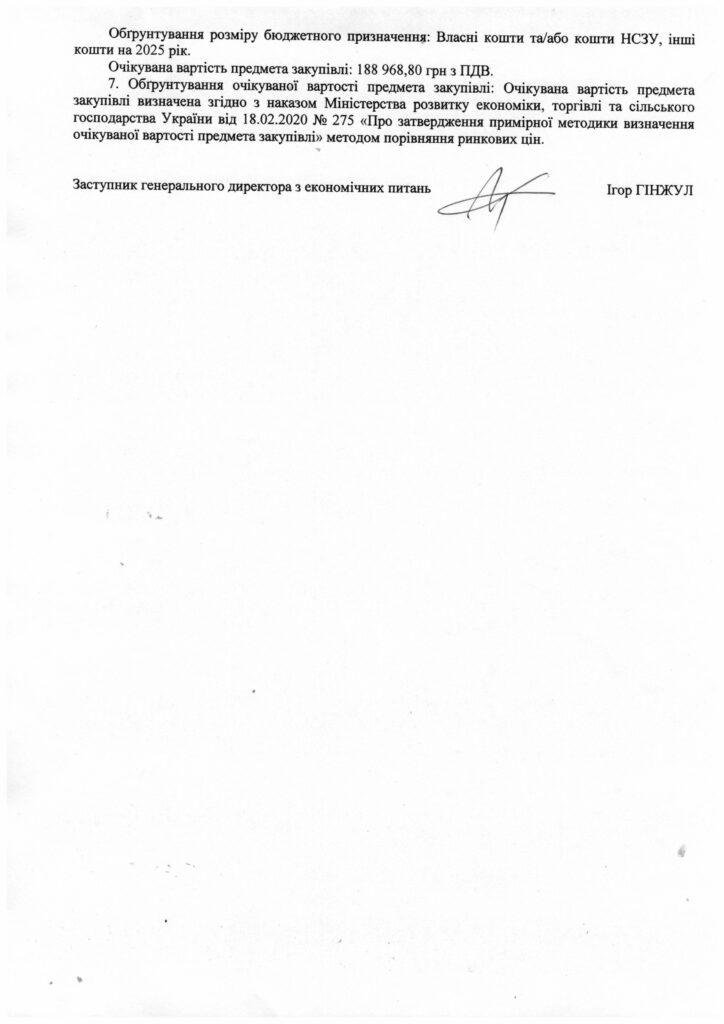 Обґрунтування розміру бюджетного призначення: Власні кошти та/або кошти НСЗУ, інші кошти на 2025 рік.

Очікувана вартість предмета закупівлі: 188 968,80 грн з ПДВ.

7. Обґрунтування очікуваної вартості предмета закупівлі: Очікувана вартість предмета закупівлі визначена згідно з наказом Міністерства розвитку економіки, торгівлі та сільського господарства України від 18.02.2020 № 275 «Про затвердження примірної методики визначення очікуваної вартості предмета закупівлі» методом порівняння ринкових цін.

Заступник генерального директора з економічних питань Ігор ГІНЖУЛ